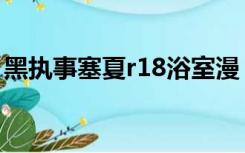 黑执事塞夏r18浴室漫